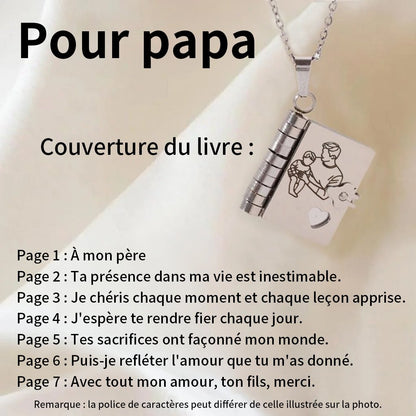 Pour papa

Couverture du livre :

Page 1 : À mon père
Page 2 : Ta présence dans ma vie est inestimable.
Page 3 : Je chéris chaque moment et chaque leçon apprise.
Page 4 : J'espère te rendre fier chaque jour.
Page 5 : Tes sacrifices ont façonné mon monde.
Page 6 : Puis-je refléter l'amour que tu m'as donné.
Page 7 : Avec tout mon amour, ton fils, merci.

Remarque : la police de caractères peut différer de celle illustrée sur la photo.